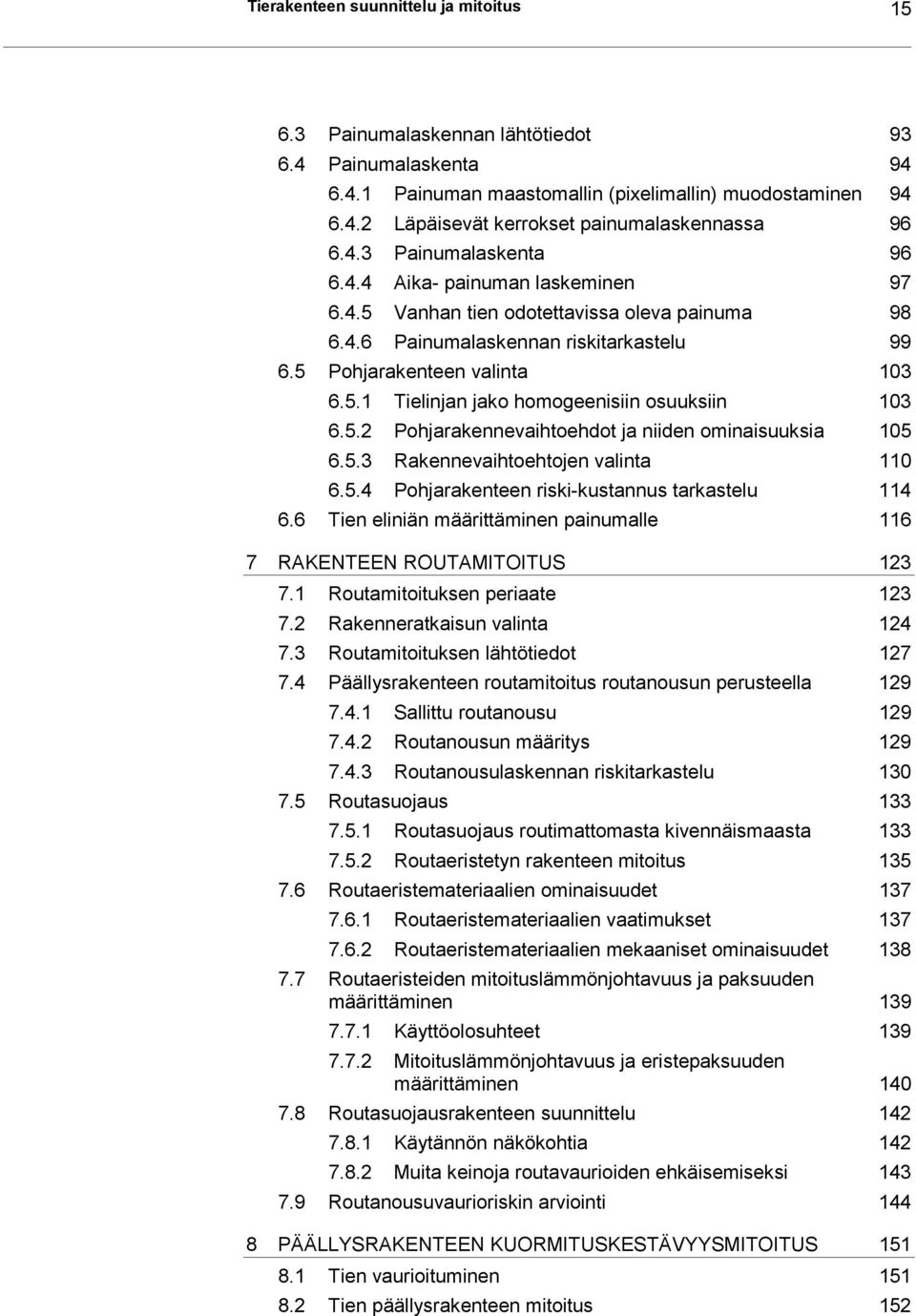 Tierakenteen suunnittelu ja mitoitus 15

6.3 Painumalaskennan lähtötiedot 93
6.4 Painumalaskenta 94
6.4.1 Painuman maastomallin (pixelimallin) muodostaminen 94
6.4.2 Läpäisevät kerrokset painumalaskennassa 96
6.4.3 Painumalaskenta 96
6.4.4 Aika- painuman laskeminen 97
6.4.5 Vanhan tien odotettavissa oleva painuma 98
6.4.6 Painumalaskennan riskitarkastelu 99
6.5 Pohjarakenteen valinta 103
6.5.1 Tielinjan jako homogeenisiin osuuksiin 103
6.5.2 Pohjarakennevaihtoehdot ja niiden ominaisuuksia 105
6.5.3 Rakennevaihtoehtojen valinta 110
6.5.4 Pohjarakenteen riski-kustannus tarkastelu 114
6.6 Tien eliniän määrittäminen painumalle 116

7 RAKENTEEN ROUTAMITOITUS 123
7.1 Routamitoituksen periaate 123
7.2 Rakenneratkaisun valinta 124
7.3 Routamitoituksen lähtötiedot 127
7.4 Päällysrakenteen routamitoitus routanousun perusteella 129
7.4.1 Sallittu routanousu 129
7.4.2 Routanousun määritys 129
7.4.3 Routanousulaskennan riskitarkastelu 130
7.5 Routasuojaus 133
7.5.1 Routasuojaus routimattomasta kivennäismaasta 133
7.5.2 Routaeristetyn rakenteen mitoitus 135
7.6 Routaeristemateriaalien ominaisuudet 137
7.6.1 Routaeristemateriaalien vaatimukset 137
7.6.2 Routaeristemateriaalien mekaaniset ominaisuudet 138
7.7 Routaeristeiden mitoituslämmönjohtavuus ja paksuuden määrittäminen 139
7.7.1 Käyttöolosuhteet 139
7.7.2 Mitoituslämmönjohtavuus ja eristepaksuuden määrittäminen 140
7.8 Routasuojausrakenteen suunnittelu 142
7.8.1 Käytännön näkökohtia 142
7.8.2 Muita keinoja routavaurioiden ehkäisemiseksi 143
7.9 Routanousuvaurioriskin arviointi 144

8 PÄÄLLYSRAKENTEEN KUORMITUSKESTÄVYYSMITOITUS 151
8.1 Tien vaurioituminen 151
8.2 Tien päällysrakenteen mitoitus 152